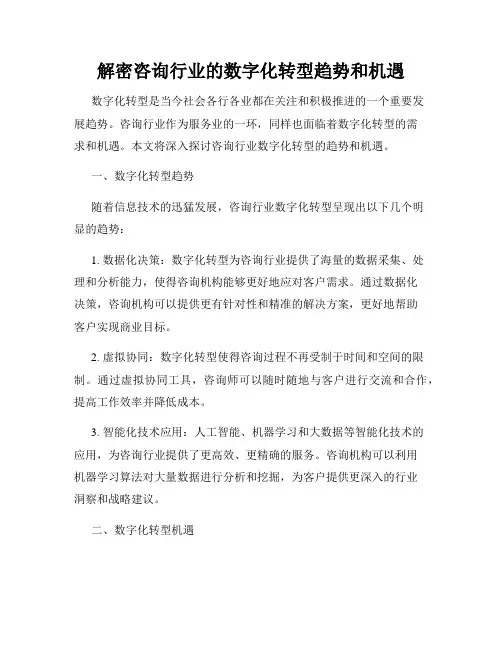 解密咨询行业的数字化转型趋势和机遇

数字化转型是当今社会各行各业都在关注和积极推进的一个重要发展趋势。咨询行业作为服务业的一环，同样也面临着数字化转型的需求和机遇。本文将深入探讨咨询行业数字化转型的趋势和机遇。

一、数字化转型趋势

随着信息技术的迅猛发展，咨询行业数字化转型呈现出以下几个明显的趋势：

1. 数据化决策：数字化转型为咨询行业提供了海量的数据采集、处理和分析能力，使得咨询机构能够更好地应对客户需求。通过数据化决策，咨询机构可以提供更有针对性和精准的解决方案，更好地帮助客户实现商业目标。

2. 虚拟协同：数字化转型使得咨询过程不再受制于时间和空间的限制。通过虚拟协同工具，咨询师可以随时随地与客户进行交流和合作，提高工作效率并降低成本。

3. 智能化技术应用：人工智能、机器学习和大数据等智能化技术的应用，为咨询行业提供了更高效、更精确的服务。咨询机构可以利用机器学习算法对大量数据进行分析和挖掘，为客户提供更深入的行业洞察和战略建议。

二、数字化转型机遇